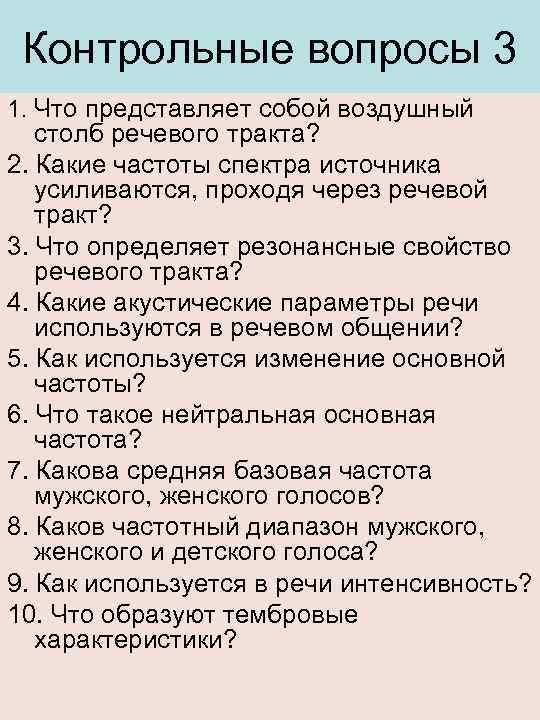 Контрольные вопросы 3

1. Что представляет собой воздушный столб речевого тракта?
2. Какие частоты спектра источника усиливаются, проходя через речевой тракт?
3. Что определяет резонансные свойство речевого тракта?
4. Какие акустические параметры речи используются в речевом общении?
5. Как используется изменение основной частоты?
6. Что такое нейтральная основная частота?
7. Какова средняя базовая частота мужского, женского голосов?
8. Каков частотный диапазон мужского, женского и детского голоса?
9. Как используется в речи интенсивность?
10. Что образуют тембровые характеристики?